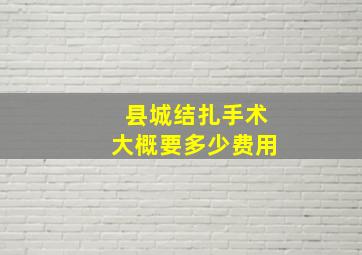 县城结扎手术
大概要多少费用